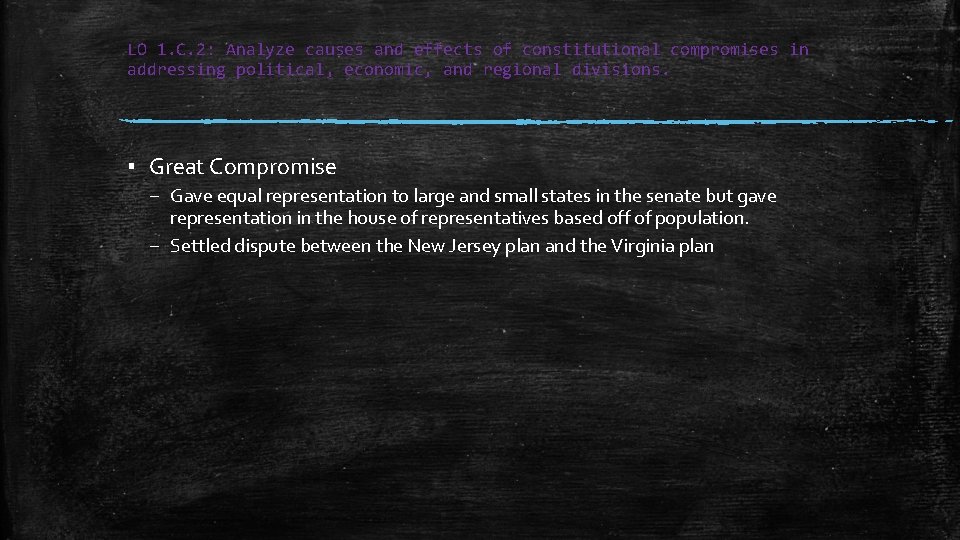 LO 1.C.2: Analyze causes and effects of constitutional compromises in addressing political, economic, and regional divisions.

▪ Great Compromise
– Gave equal representation to large and small states in the senate but gave representation in the house of representatives based off of population.
– Settled dispute between the New Jersey plan and the Virginia plan